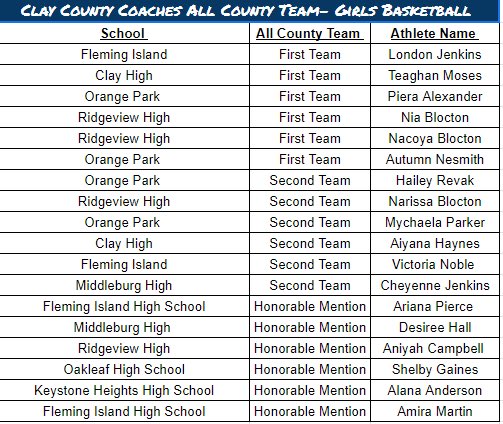 CLAY COUNTY COACHES ALL COUNTY TEAM- GIRLS BASKETBALL

| School | All County Team | Athlete Name |
|---|---|---|
| Fleming Island | First Team | London Jenkins |
| Clay High | First Team | Teaghan Moses |
| Orange Park | First Team | Piera Alexander |
| Ridgeview High | First Team | Nia Blocton |
| Ridgeview High | First Team | Nacoya Blocton |
| Orange Park | First Team | Autumn Nesmith |
| Orange Park | Second Team | Hailey Revak |
| Ridgeview High | Second Team | Narissa Blocton |
| Orange Park | Second Team | Mychaela Parker |
| Clay High | Second Team | Aiyana Haynes |
| Fleming Island | Second Team | Victoria Noble |
| Middleburg High | Second Team | Cheyenne Jenkins |
| Fleming Island High School | Honorable Mention | Ariana Pierce |
| Middleburg High | Honorable Mention | Desiree Hall |
| Ridgeview High | Honorable Mention | Aniyah Campbell |
| Oakleaf High School | Honorable Mention | Shelby Gaines |
| Keystone Heights High School | Honorable Mention | Alana Anderson |
| Fleming Island High School | Honorable Mention | Amira Martin |